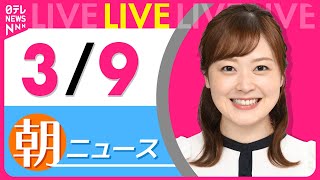 日テレ NEWS NNN

LIVE LIVE LIVE LIVE

3/9

朝 ニュース